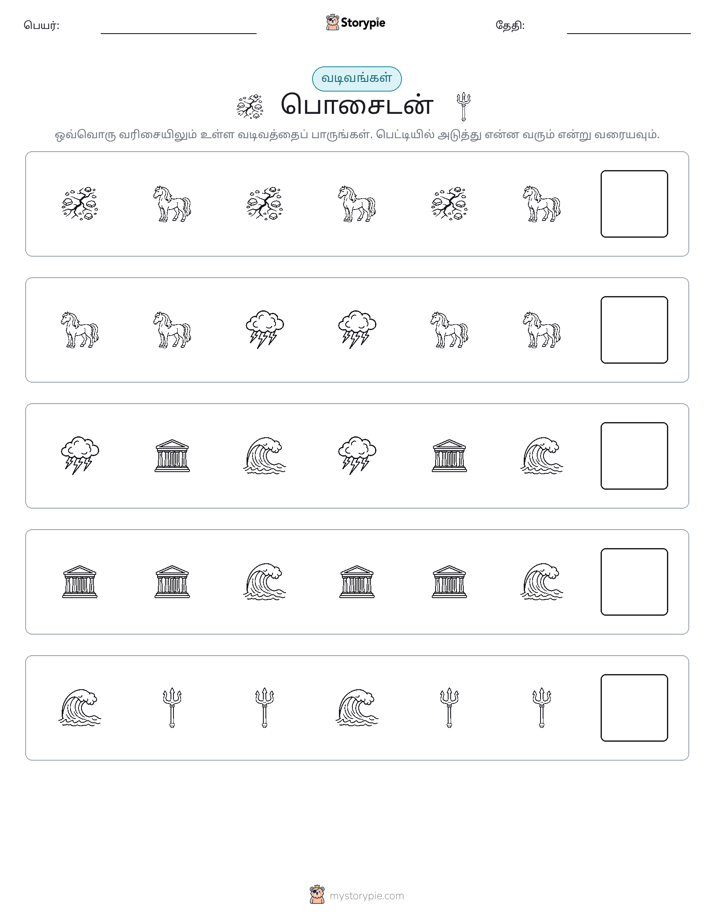 பெயர்: ____ Storypie தேதி: ____

வடிவங்கள்

பொசைடன்

ஒவ்வொரு வரிசையிலும் உள்ள வடிவத்தைப் பாருங்கள். பெட்டியில் அடுத்து என்ன வரும் என்று வரையவும்.

mystorypie.com